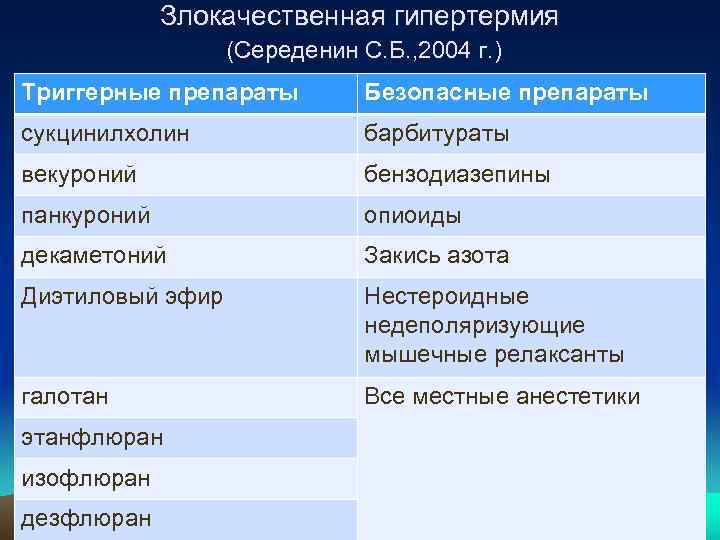 Злокачественная гипертермия
(Середенин С.Б.,2004 г.)

| Триггерные препараты | Безопасные препараты |
|---|---|
| сукцинилхолин | барбитураты |
| векуроний | бензодиазепины |
| панкуроний | опиоиды |
| декаметоний | Закись азота |
| Диэтиловый эфир | Нестероидные недеполяризующие мышечные релаксанты |
| галотан | Все местные анестетики |
| этанфлюран | |
| изофлюран | |
| дезфлюран | |